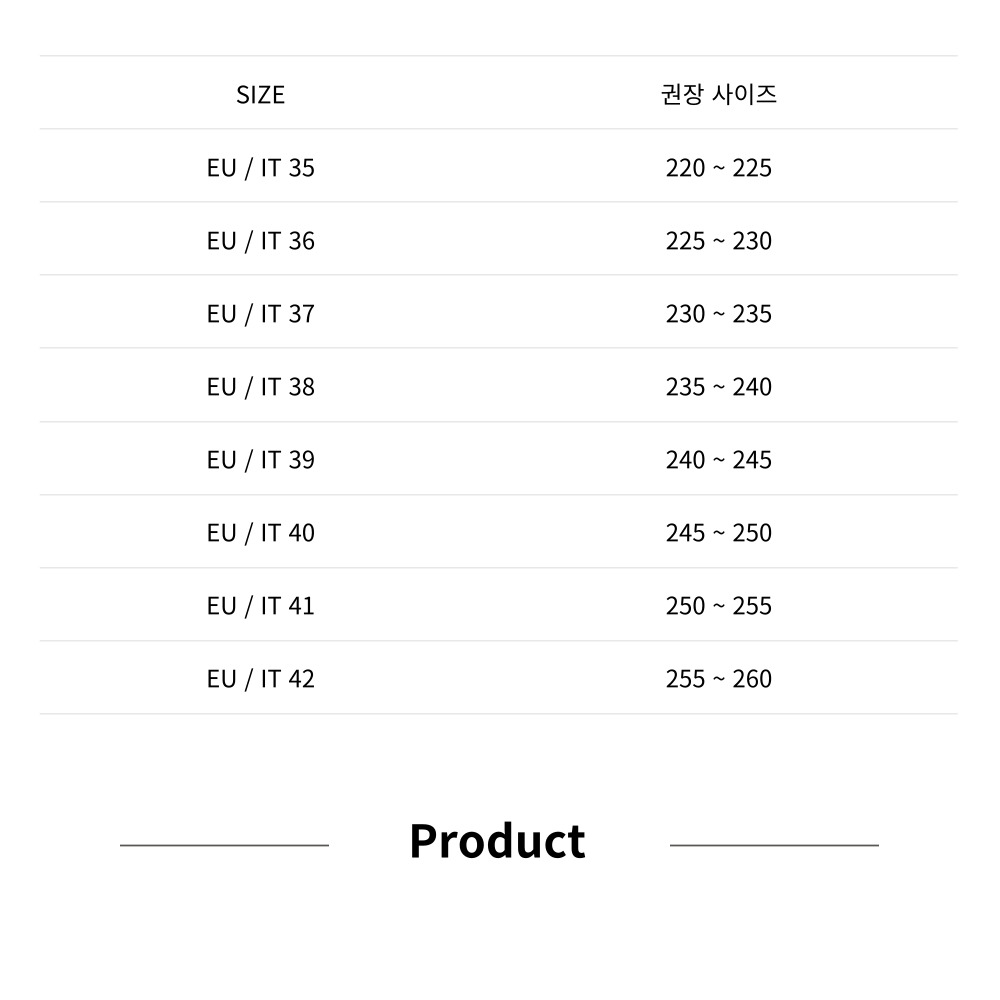 | SIZE | 권장 사이즈 |
|---|---|
| EU / IT 35 | 220 ~ 225 |
| EU / IT 36 | 225 ~ 230 |
| EU / IT 37 | 230 ~ 235 |
| EU / IT 38 | 235 ~ 240 |
| EU / IT 39 | 240 ~ 245 |
| EU / IT 40 | 245 ~ 250 |
| EU / IT 41 | 250 ~ 255 |
| EU / IT 42 | 255 ~ 260 |

Product